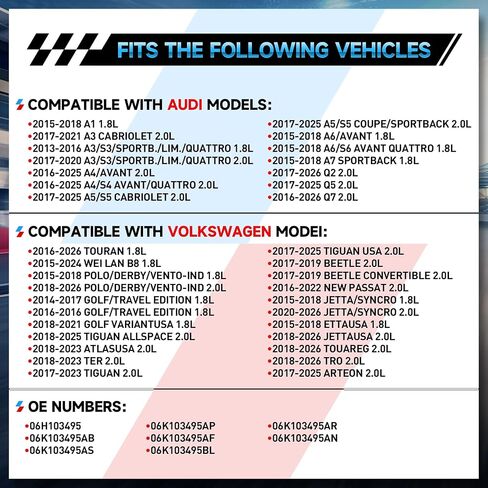 FITS THE FOLLOWING VEHICLES

COMPATIBLE WITH AUDI MODELS:

•2015-2018 A1 1.8L
•2017-2021 A3 CABRIOLET 2.0L
•2013-2016 A3/S3/SPORTB./LIM./QUATTRO 1.8L
•2017-2020 A3/S3/SPORTB./LIM./QUATTRO 2.0L
•2016-2025 A4/AVANT 2.0L
•2016-2025 A4/S4 AVANT/QUATTRO 2.0L
•2017-2025 A5/S5 CABRIOLET 2.0L

•2017-2025 A5/S5 COUPE/SPORTBACK 2.0L
•2015-2018 A6/AVANT 1.8L
•2015-2018 A6/S6 AVANT QUATTRO 1.8L
•2015-2018 A7 SPORTBACK 1.8L
•2017-2026 Q2 2.0L
•2017-2025 Q5 2.0L
•2016-2026 Q7 2.0L

COMPATIBLE WITH VOLKSWAGEN MODEI:

•2016-2026 TOURAN 1.8L
•2015-2024 WEI LAN B8 1.8L
•2015-2018 POLO/DERBY/VENTO-IND 1.8L
•2018-2026 POLO/DERBY/VENTO-IND 2.0L
•2014-2017 GOLF/TRAVEL EDITION 1.8L
•2016-2016 GOLF/TRAVEL EDITION 1.8L
•2018-2021 GOLF VARIANTUSA 1.8L
•2018-2025 TIGUAN ALLSPACE 2.0L
•2018-2023 ATLASUSA 2.0L
•2018-2023 TER 2.0L
•2017-2023 TIGUAN 2.0L

•2017-2025 TIGUAN USA 2.0L
•2017-2019 BEETLE 2.0L
•2017-2019 BEETLE CONVERTIBLE 2.0L
•2016-2022 NEW PASSAT 2.0L
•2015-2018 JETTA/SYNCRO 1.8L
•2020-2026 JETTA/SYNCRO 2.0L
•2015-2018 ETTAUSA 1.8L
•2018-2026 JETTAUSA 2.0L
•2018-2026 TOUAREG 2.0L
•2018-2026 TRO 2.0L
•2017-2025 ARTEON 2.0L

OE NUMBERS:

•06H103495
•06K103495AB
•06K103495AS

•06K103495AP
•06K103495AF
•06K103495BL

•06K103495AR
•06K103495AN